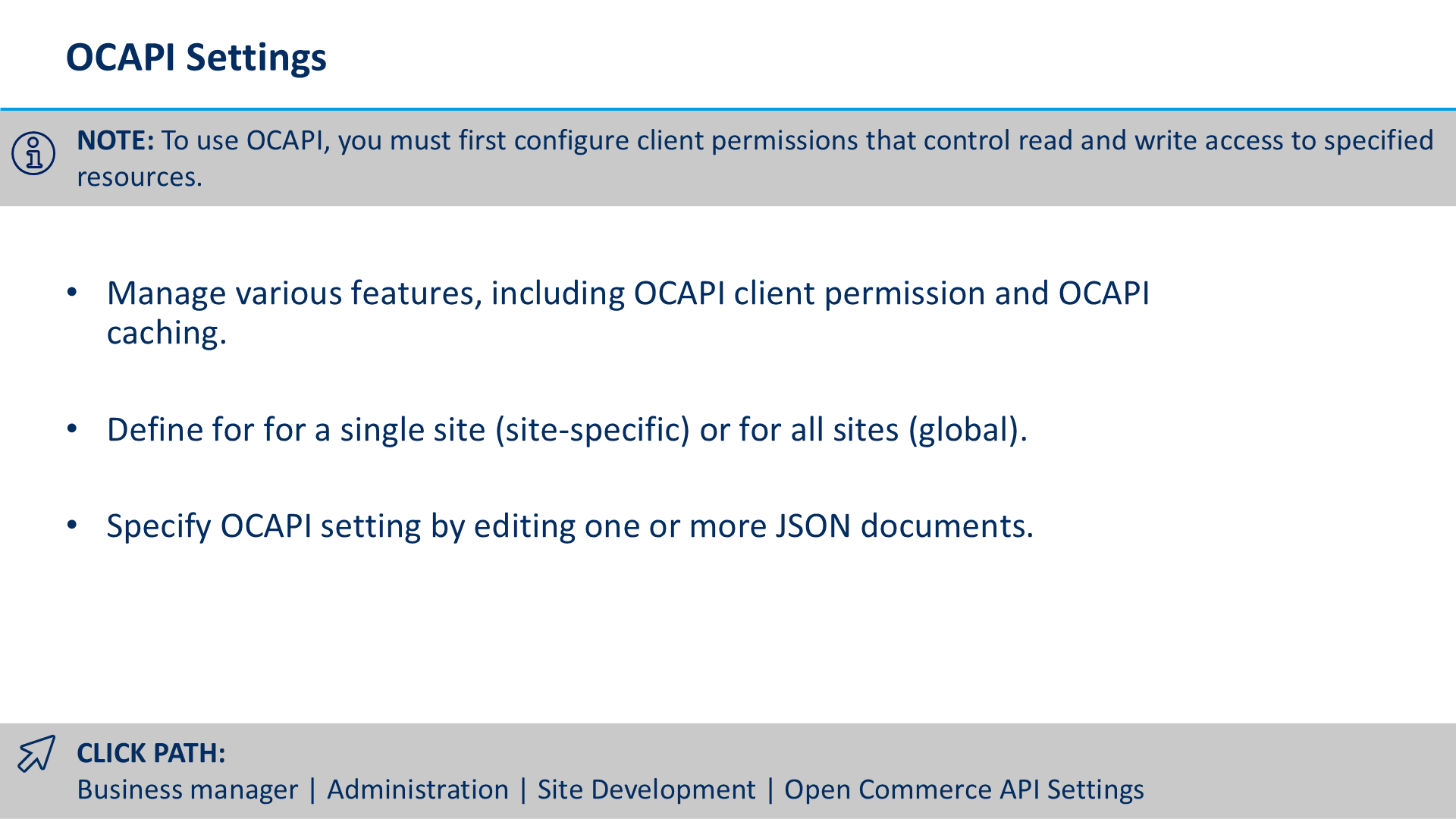 OCAPI Settings

NOTE: To use OCAPI, you must first configure client permissions that control read and write access to specified resources.

• Manage various features, including OCAPI client permission and OCAPI caching.

• Define for for a single site (site-specific) or for all sites (global).

• Specify OCAPI setting by editing one or more JSON documents.

CLICK PATH:
Business manager | Administration | Site Development | Open Commerce API Settings